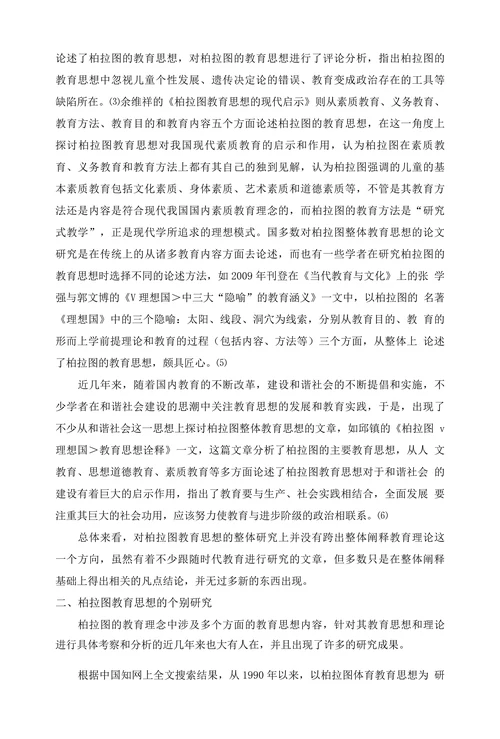 论述了柏拉图的教育思想，对柏拉图的教育思想进行了评论分析，指出柏拉图的教育思想中忽视儿童个性发展、遗传决定论的错误、教育变成政治存在的工具等缺陷所在。⑶余维祥的《柏拉图教育思想的现代启示》则从素质教育、义务教育、教育方法、教育目的和教育内容五个方面论述柏拉图的教育思想，在这一角度上探讨柏拉图教育思想对我国现代素质教育的启示和作用，认为柏拉图在素质教育、义务教育和教育方法上都有其自己的独到见解，认为柏拉图强调的儿童的基本素质教育包括文化素质、身体素质、艺术素质和道德素质等，不管是其教育方法还是内容是符合现代我国国内素质教育理念的，而柏拉图的教育方法是“研究式教学”，正是现代学所追求的理想模式。国多数对柏拉图整体教育思想的论文研究是在传统上的从诸多教育内容方面去论述，而也有一些学者在研究柏拉图的教育思想时选择不同的论述方法，如 2009 年刊登在《当代教育与文化》上的张 学强与郭文博的《V 理想国＞中三大“隐喻”的教育涵义》一文中，以柏拉图的 名著《理想国》中的三个隐喻：太阳、线段、洞穴为线索，分别从教育目的、教 育的形而上学前提理论和教育的过程（包括内容、方法等）三个方面，从整体上 论述了柏拉图的教育思想，颇具匠心。⑸

近几年来，随着国内教育的不断改革，建设和谐社会的不断提倡和实施，不少学者在和谐社会建设的思潮中关注教育思想的发展和教育实践，于是，出现了不少从和谐社会这一思想上探讨柏拉图整体教育思想的文章，如邱镇的《柏拉图 v 理想国＞教育思想诠释》一文，这篇文章分析了柏拉图的主要教育思想，从人 文教育、思想道德教育、素质教育等多方面论述了柏拉图教育思想对于和谐社会 的建设有着巨大的启示作用，指出了教育要与生产、社会实践相结合，全面发展 要注重其巨大的社会功用，应该努力使教育与进步阶级的政治相联系。⑹

总体来看，对柏拉图教育思想的整体研究上并没有跨出整体阐释教育理论这一个方向，虽然有着不少跟随时代教育进行研究的文章，但多数只是在整体阐释基础上得出相关的凡点结论，并无过多新的东西出现。

二、柏拉图教育思想的个别研究

柏拉图的教育理念中涉及多个方面的教育思想内容，针对其教育思想和理论进行具体考察和分析的近几年来也大有人在，并且出现了许多的研究成果。

根据中国知网上全文搜索结果，从 1990 年以来，以柏拉图体育教育思想为 研